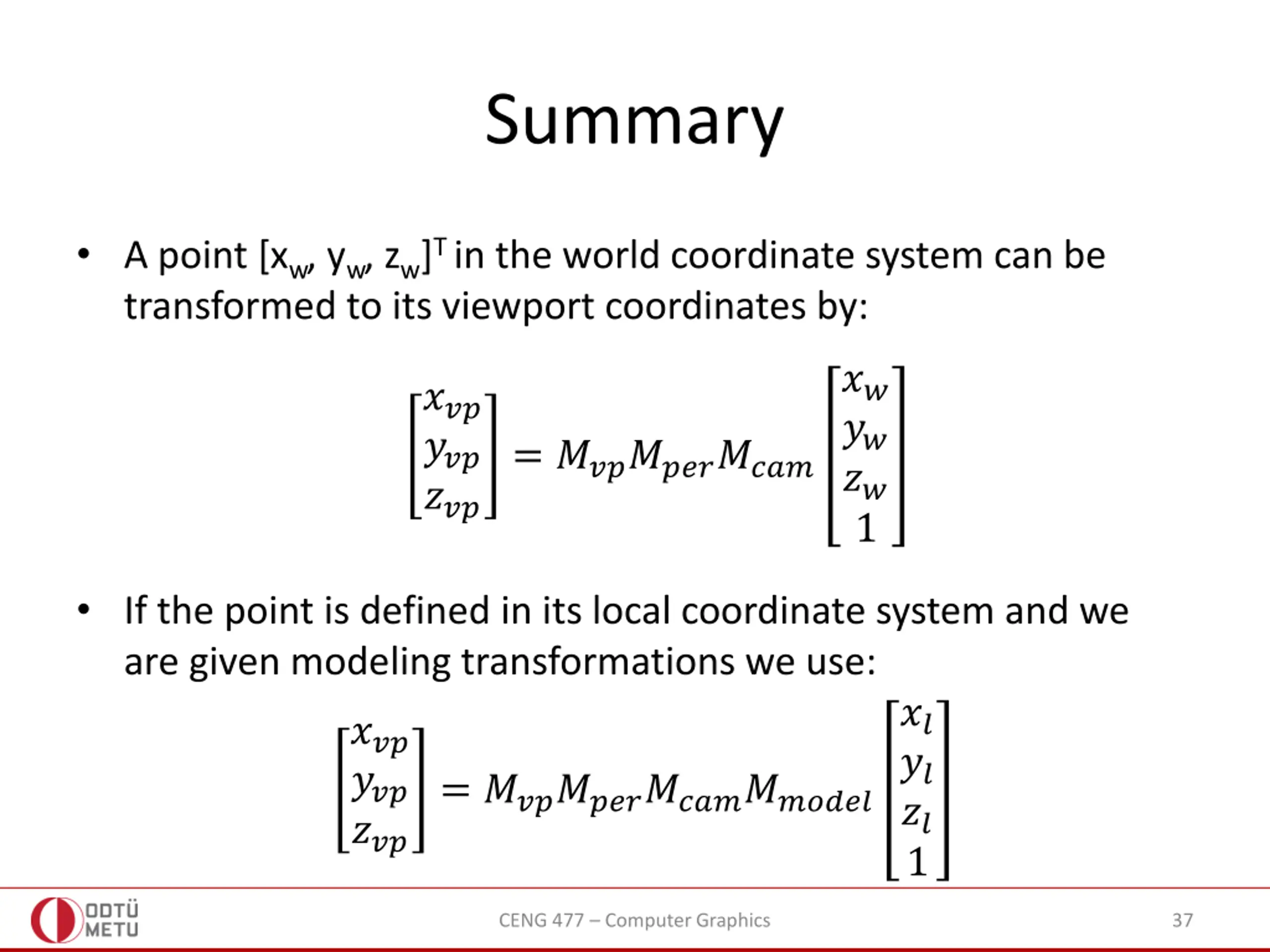 Summary

• A point $[x_w, y_w, z_w]^T$ in the world coordinate system can be transformed to its viewport coordinates by:

$\begin{bmatrix} x_{vp} \\ y_{vp} \\ z_{vp} \end{bmatrix} = M_{vp} M_{per} M_{cam} \begin{bmatrix} x_w \\ y_w \\ z_w \\ 1 \end{bmatrix}$

• If the point is defined in its local coordinate system and we are given modeling transformations we use:

$\begin{bmatrix} x_{vp} \\ y_{vp} \\ z_{vp} \end{bmatrix} = M_{vp} M_{per} M_{cam} M_{model} \begin{bmatrix} x_l \\ y_l \\ z_l \\ 1 \end{bmatrix}$

ODTÜ METU

CENG 477 – Computer Graphics

37